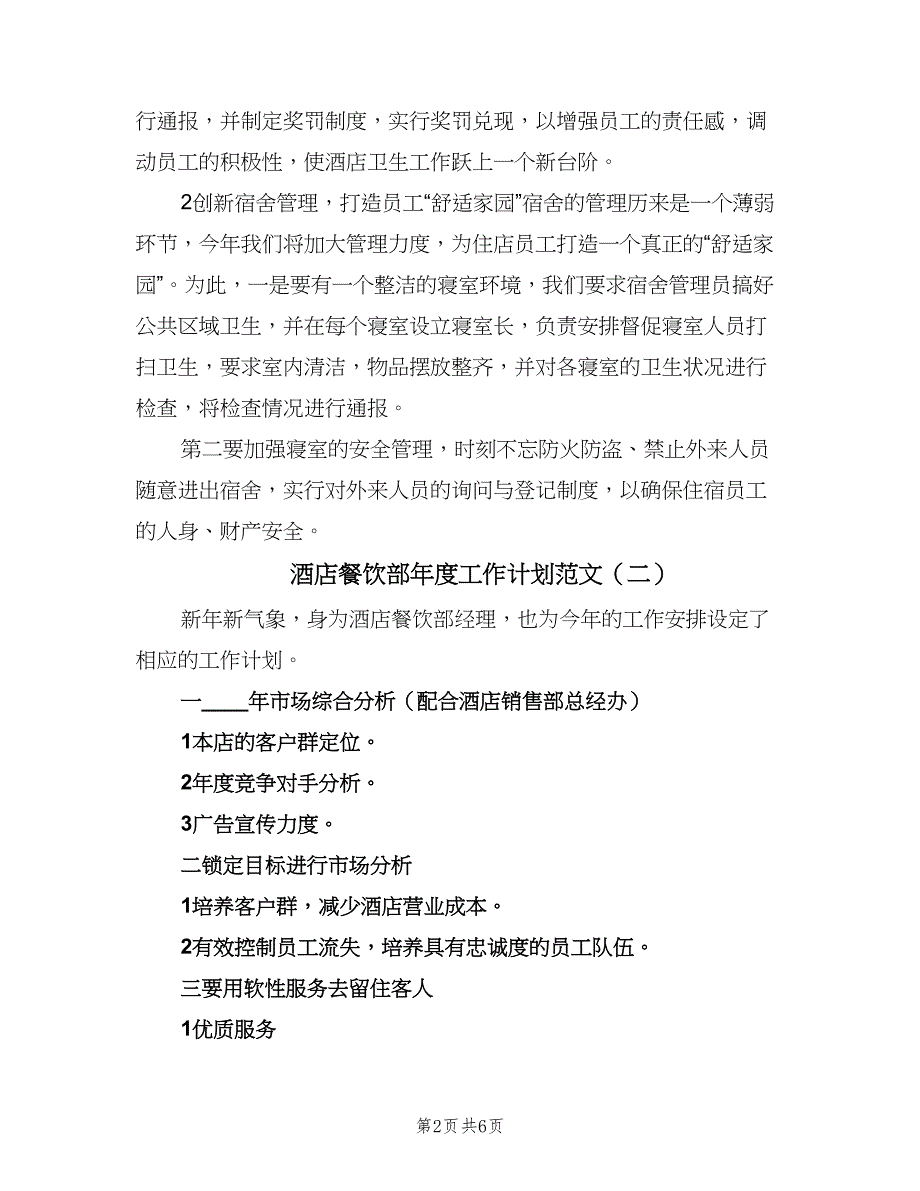 行通报，并制定奖罚制度，实行奖罚兑现，以增强员工的责任感，调动员工的积极性，使酒店卫生工作跃上一个新台阶。

2创新宿舍管理，打造员工“舒适家园”宿舍的管理历来是一个薄弱环节，今年我们将加大管理力度，为住店员工打造一个真正的“舒适家园”。为此，一是要有一个整洁的寝室环境，我们要求宿舍管理员搞好公共区域卫生，并在每个寝室设立寝室长，负责安排督促寝室人员打扫卫生，要求室内清洁，物品摆放整齐，并对各寝室的卫生状况进行检查，将检查情况进行通报。

第二要加强寝室的安全管理，时刻不忘防火防盗、禁止外来人员随意进出宿舍，实行对外来人员的询问与登记制度，以确保住宿员工的人身、财产安全。

酒店餐饮部年度工作计划范文（二）

新年新气象，身为酒店餐饮部经理，也为今年的工作安排设定了相应的工作计划。

一____年市场综合分析（配合酒店销售部总经办）

1本店的客户群定位。

2年度竞争对手分析。

3广告宣传力度。

二锁定目标进行市场分析

1培养客户群，减少酒店营业成本。

2有效控制员工流失，培养具有忠诚度的员工队伍。

三要用软性服务去留住客人

1优质服务

第2页 共6页